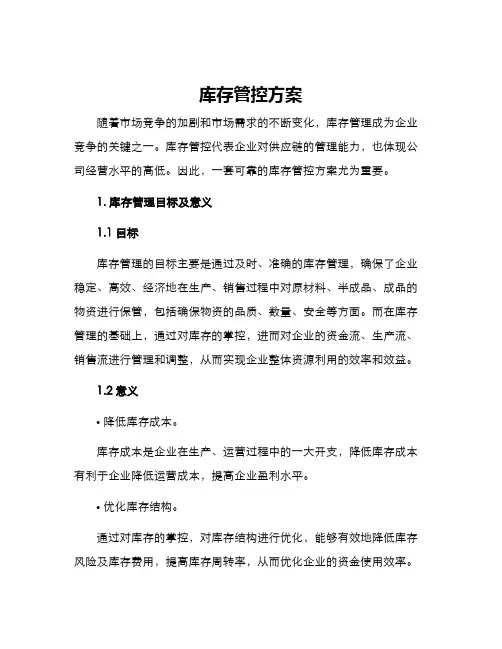 库存管控方案

随着市场竞争的加剧和市场需求的不断变化，库存管理成为企业竞争的关键之一。库存管控代表企业对供应链的管理能力，也体现公司经营水平的高低。因此，一套可靠的库存管控方案尤为重要。

1. 库存管理目标及意义

1.1 目标

库存管理的目标主要是通过及时、准确的库存管理，确保了企业稳定、高效、经济地在生产、销售过程中对原材料、半成品、成品的物资进行保管，包括确保物资的品质、数量、安全等方面。而在库存管理的基础上，通过对库存的掌控，进而对企业的资金流、生产流、销售流进行管理和调整，从而实现企业整体资源利用的效率和效益。

1.2 意义

• 降低库存成本。

库存成本是企业在生产、运营过程中的一大开支，降低库存成本有利于企业降低运营成本，提高企业盈利水平。

• 优化库存结构。

通过对库存的掌控，对库存结构进行优化，能够有效地降低库存风险及库存费用，提高库存周转率，从而优化企业的资金使用效率。